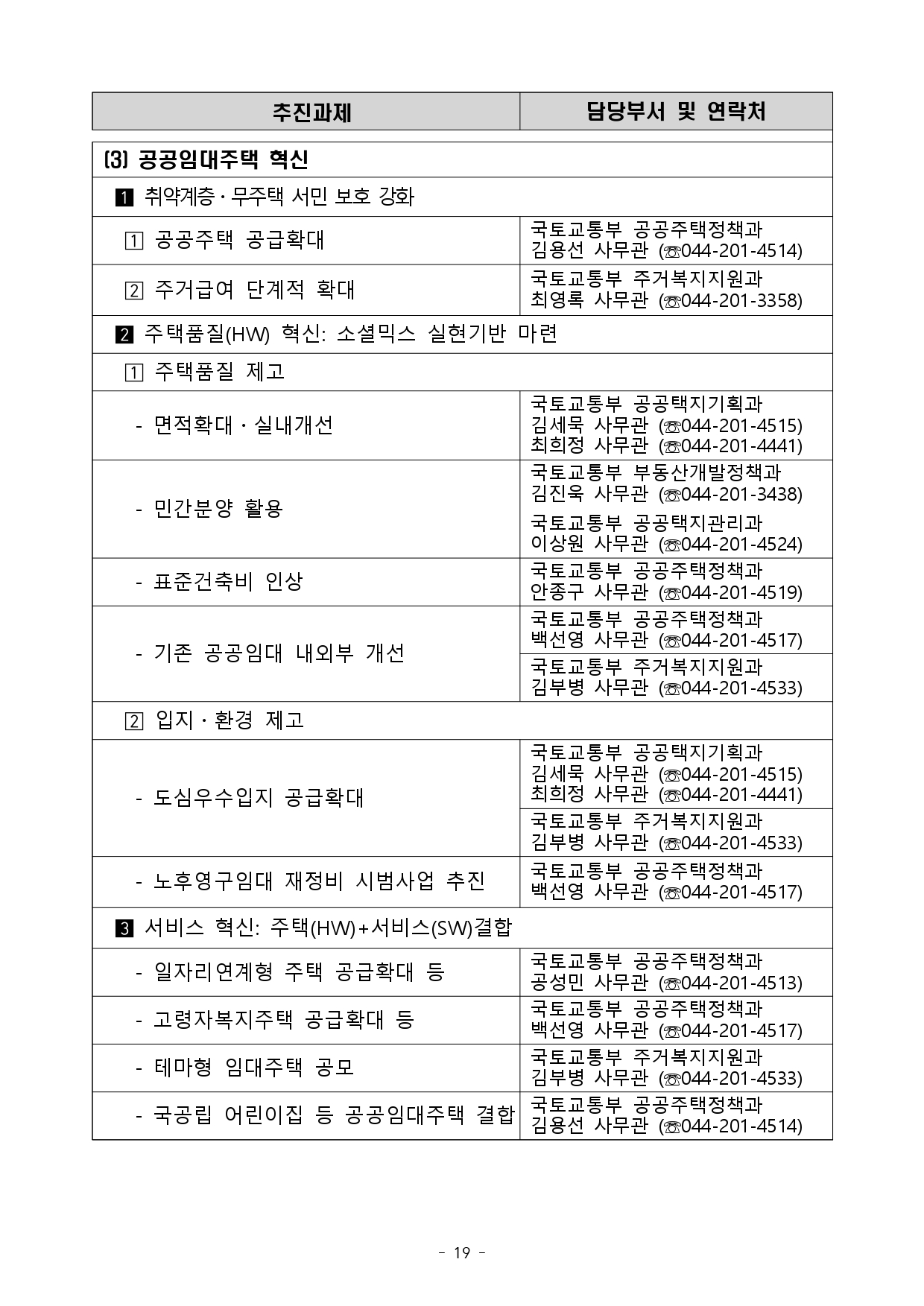 | 추진과제 | 담당부서 및 연락처 |
|---|---|
| (3) 공공임대주택 혁신 | |
| 1 취약계층·무주택 서민 보호 강화 | |
| 1 공공주택 공급확대 | 국토교통부 공공주택정책과 김용선 사무관 (☏044-201-4514) |
| 2 주거급여 단계적 확대 | 국토교통부 주거복지지원과 최영록 사무관 (☏044-201-3358) |
| 2 주택품질(HW) 혁신: 소셜믹스 실현기반 마련 | |
| 1 주택품질 제고 | |
| - 면적확대·실내개선 | 국토교통부 공공택지기획과 김세묵 사무관 (☏044-201-4515) 최희정 사무관 (☏044-201-4441) |
| - 민간분양 활용 | 국토교통부 부동산개발정책과 김진욱 사무관 (☏044-201-3438) 국토교통부 공공택지관리과 이상원 사무관 (☏044-201-4524) |
| - 표준건축비 인상 | 국토교통부 공공주택정책과 안종구 사무관 (☏044-201-4519) |
| - 기존 공공임대 내외부 개선 | 국토교통부 공공주택정책과 백선영 사무관 (☏044-201-4517) |
| | 국토교통부 주거복지지원과 김부병 사무관 (☏044-201-4533) |
| 2 입지·환경 제고 | |
| - 도심우수입지 공급확대 | 국토교통부 공공택지기획과 김세묵 사무관 (☏044-201-4515) 최희정 사무관 (☏044-201-4441) |
| | 국토교통부 주거복지지원과 김부병 사무관 (☏044-201-4533) |
| - 노후영구임대 재정비 시범사업 추진 | 국토교통부 공공주택정책과 백선영 사무관 (☏044-201-4517) |
| 3 서비스 혁신: 주택(HW)+서비스(SW)결합 | |
| - 일자리연계형 주택 공급확대 등 | 국토교통부 공공주택정책과 공성민 사무관 (☏044-201-4513) |
| - 고령자복지주택 공급확대 등 | 국토교통부 공공주택정책과 백선영 사무관 (☏044-201-4517) |
| - 테마형 임대주택 공모 | 국토교통부 주거복지지원과 김부병 사무관 (☏044-201-4533) |
| - 국공립 어린이집 등 공공임대주택 결합 | 국토교통부 공공주택정책과 김용선 사무관 (☏044-201-4514) |

- 19 -